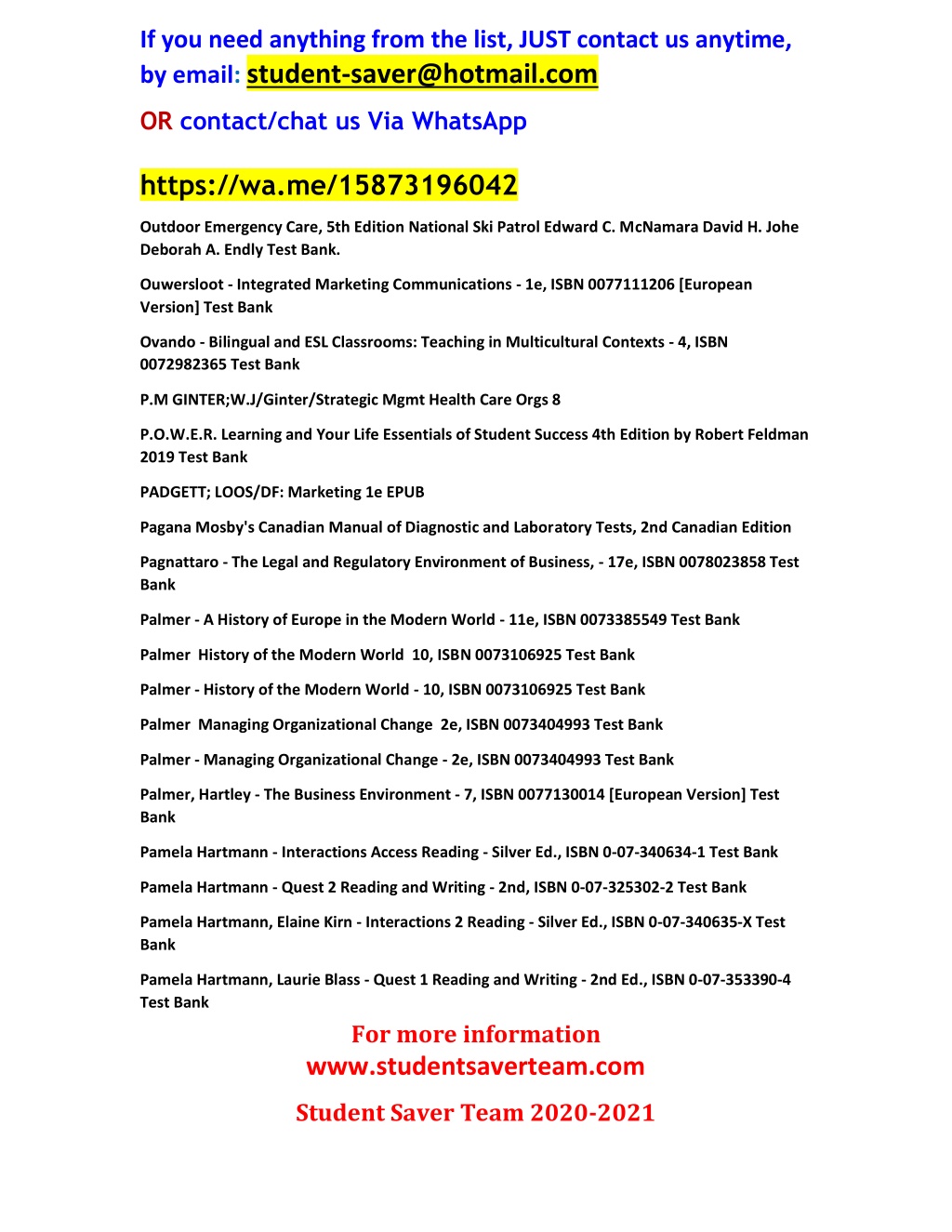 If you need anything from the list, JUST contact us anytime, by email: student-saver@hotmail.com

OR contact/chat us Via WhatsApp

https://wa.me/15873196042

Outdoor Emergency Care, 5th Edition National Ski Patrol Edward C. McNamara David H. Johe Deborah A. Endly Test Bank.

Ouwersloot - Integrated Marketing Communications - 1e, ISBN 0077111206 [European Version] Test Bank

Ovando - Bilingual and ESL Classrooms: Teaching in Multicultural Contexts - 4, ISBN 0072982365 Test Bank

P.M GINTER;W.J/Ginter/Strategic Mgmt Health Care Orgs 8

P.O.W.E.R. Learning and Your Life Essentials of Student Success 4th Edition by Robert Feldman 2019 Test Bank

PADGETT; LOOS/DF: Marketing 1e EPUB

Pagana Mosby's Canadian Manual of Diagnostic and Laboratory Tests, 2nd Canadian Edition

Pagnattaro - The Legal and Regulatory Environment of Business, - 17e, ISBN 0078023858 Test Bank

Palmer - A History of Europe in the Modern World - 11e, ISBN 0073385549 Test Bank

Palmer History of the Modern World 10, ISBN 0073106925 Test Bank

Palmer - History of the Modern World - 10, ISBN 0073106925 Test Bank

Palmer Managing Organizational Change 2e, ISBN 0073404993 Test Bank

Palmer - Managing Organizational Change - 2e, ISBN 0073404993 Test Bank

Palmer, Hartley - The Business Environment - 7, ISBN 0077130014 [European Version] Test Bank

Pamela Hartmann - Interactions Access Reading - Silver Ed., ISBN 0-07-340634-1 Test Bank

Pamela Hartmann - Quest 2 Reading and Writing - 2nd, ISBN 0-07-325302-2 Test Bank

Pamela Hartmann, Elaine Kirn - Interactions 2 Reading - Silver Ed., ISBN 0-07-340635-X Test Bank

Pamela Hartmann, Laurie Blass - Quest 1 Reading and Writing - 2nd Ed., ISBN 0-07-353390-4 Test Bank

For more information
www.studentsaverteam.com

Student Saver Team 2020-2021